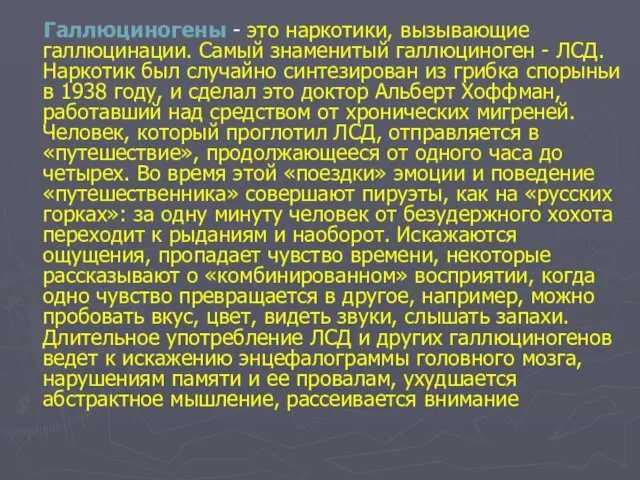 Галлюциногены - это наркотики, вызывающие галлюцинации. Самый знаменитый галлюциноген - ЛСД. Наркотик был случайно синтезирован из грибка спорыньи в 1938 году, и сделал это доктор Альберт Хоффман, работавший над средством от хронических мигреней. Человек, который проглотил ЛСД, отправляется в «путешествие», продолжающееся от одного часа до четырех. Во время этой «поездки» эмоции и поведение «путешественника» совершают пируэты, как на «русских горках»: за одну минуту человек от безудержного хохота переходит к рыданиям и наоборот. Искажаются ощущения, пропадает чувство времени, некоторые рассказывают о «комбинированном» восприятии, когда одно чувство превращается в другое, например, можно пробовать вкус, цвет, видеть звуки, слышать запахи. Длительное употребление ЛСД и других галлюциногенов ведет к искажению энцефалограммы головного мозга, нарушениям памяти и ее провалам, ухудшается абстрактное мышление, рассеивается внимание